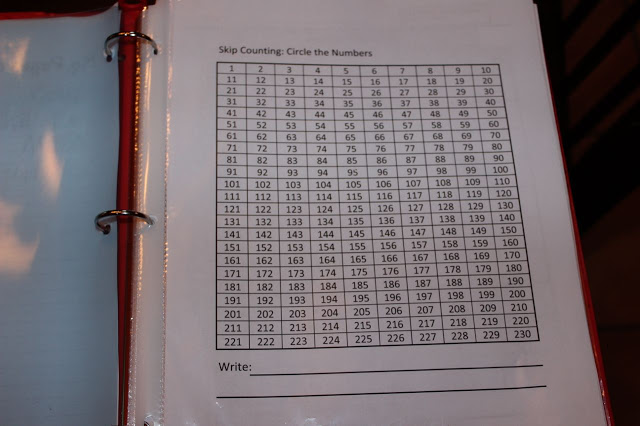 Skip Counting: Circle the Numbers

| 1 | 2 | 3 | 4 | 5 | 6 | 7 | 8 | 9 | 10 |
|---|---|---|---|---|---|---|---|---|---|
| 11 | 12 | 13 | 14 | 15 | 16 | 17 | 18 | 19 | 20 |
| 21 | 22 | 23 | 24 | 25 | 26 | 27 | 28 | 29 | 30 |
| 31 | 32 | 33 | 34 | 35 | 36 | 37 | 38 | 39 | 40 |
| 41 | 42 | 43 | 44 | 45 | 46 | 47 | 48 | 49 | 50 |
| 51 | 52 | 53 | 54 | 55 | 56 | 57 | 58 | 59 | 60 |
| 61 | 62 | 63 | 64 | 65 | 66 | 67 | 68 | 69 | 70 |
| 71 | 72 | 73 | 74 | 75 | 76 | 77 | 78 | 79 | 80 |
| 81 | 82 | 83 | 84 | 85 | 86 | 87 | 88 | 89 | 90 |
| 91 | 92 | 93 | 94 | 95 | 96 | 97 | 98 | 99 | 100 |
| 101 | 102 | 103 | 104 | 105 | 106 | 107 | 108 | 109 | 110 |
| 111 | 112 | 113 | 114 | 115 | 116 | 117 | 118 | 119 | 120 |
| 121 | 122 | 123 | 124 | 125 | 126 | 127 | 128 | 129 | 130 |
| 131 | 132 | 133 | 134 | 135 | 136 | 137 | 138 | 139 | 140 |
| 141 | 142 | 143 | 144 | 145 | 146 | 147 | 148 | 149 | 150 |
| 151 | 152 | 153 | 154 | 155 | 156 | 157 | 158 | 159 | 160 |
| 161 | 162 | 163 | 164 | 165 | 166 | 167 | 168 | 169 | 170 |
| 171 | 172 | 173 | 174 | 175 | 176 | 177 | 178 | 179 | 180 |
| 181 | 182 | 183 | 184 | 185 | 186 | 187 | 188 | 189 | 190 |
| 191 | 192 | 193 | 194 | 195 | 196 | 197 | 198 | 199 | 200 |
| 201 | 202 | 203 | 204 | 205 | 206 | 207 | 208 | 209 | 210 |
| 211 | 212 | 213 | 214 | 215 | 216 | 217 | 218 | 219 | 220 |
| 221 | 222 | 223 | 224 | 225 | 226 | 227 | 228 | 229 | 230 |

Write: